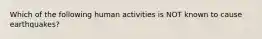 Which of the following human activities is NOT known to cause earthquakes?